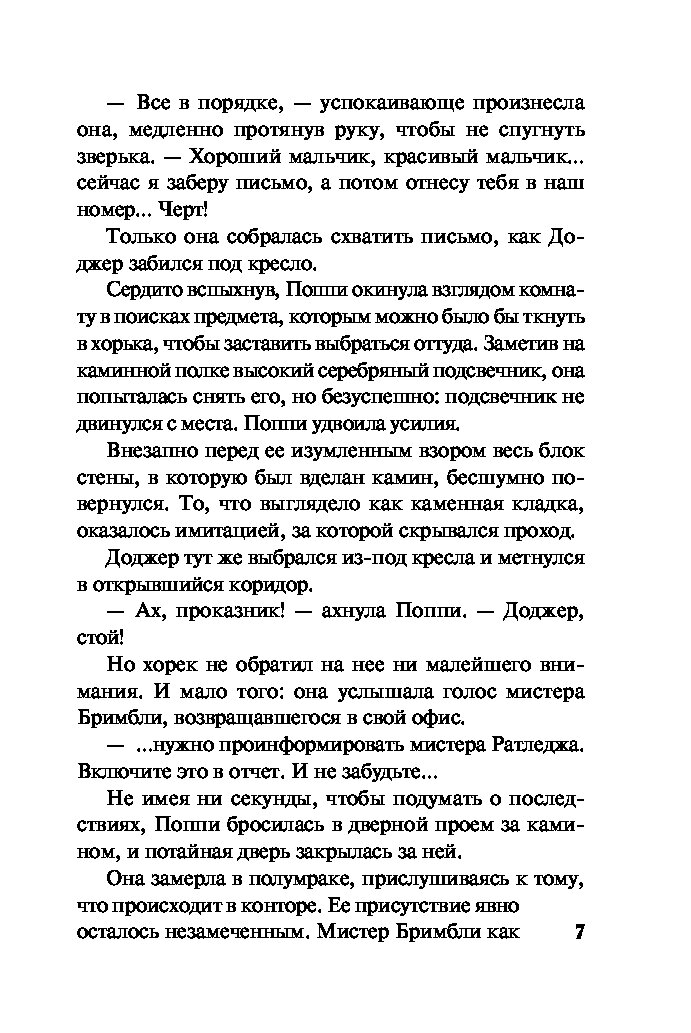 — Все в порядке, — успокаивающе произнесла она, медленно протянув руку, чтобы не спугнуть зверька. — Хороший мальчик, красивый мальчик... сейчас я заберу письмо, а потом отнесу тебя в наш номер... Черт!

Только она собралась схватить письмо, как Доджер забился под кресло.

Сердито вспыхнув, Поппи окинула взглядом комнату в поисках предмета, которым можно было бы ткнуть в хорька, чтобы заставить выбраться оттуда. Заметив на каминной полке высокий серебряный подсвечник, она попыталась снять его, но безуспешно: подсвечник не двинулся с места. Поппи удвоила усилия.

Внезапно перед ее изумленным взором весь блок стены, в которую был вделан камин, бесшумно повернулся. То, что выглядело как каменная кладка, оказалось имитацией, за которой скрывался проход.

Доджер тут же выбрался из-под кресла и метнулся в открывшийся коридор.

— Ах, проказник! — ахнула Поппи. — Доджер, стой!

Но хорек не обратил на нее ни малейшего внимания. И мало того: она услышала голос мистера Бримбли, возвращавшегося в свой офис.

— ...нужно проинформировать мистера Ратледжа. Включите это в отчет. И не забудьте...

Не имея ни секунды, чтобы подумать о последствиях, Поппи бросилась в дверной проем за камином, и потайная дверь закрылась за ней.

Она замерла в полумраке, прислушиваясь к тому, что происходит в конторе. Ее присутствие явно осталось незамеченным. Мистер Бримбли как

7